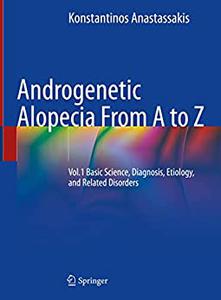 Konstantinos Anastassakis

Androgenetic Alopecia From A to Z

Vol.1 Basic Science, Diagnosis, Etiology, and Related Disorders

Springer